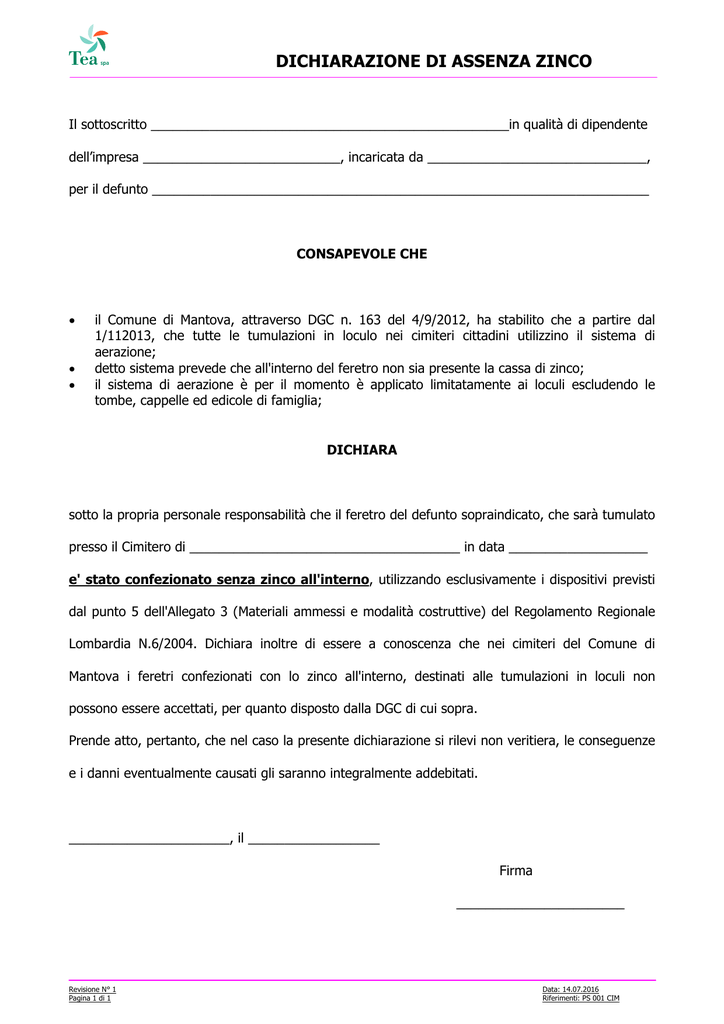 Tea spa

DICHIARAZIONE DI ASSENZA ZINCO

Il sottoscritto ____in qualità di dipendente

dell'impresa ____, incaricata da ____,

per il defunto ____

CONSAPEVOLE CHE

• il Comune di Mantova, attraverso DGC n. 163 del 4/9/2012, ha stabilito che a partire dal 1/112013, che tutte le tumulazioni in loculo nei cimiteri cittadini utilizzino il sistema di aerazione;
• detto sistema prevede che all'interno del feretro non sia presente la cassa di zinco;
• il sistema di aerazione è per il momento è applicato limitatamente ai loculi escludendo le tombe, cappelle ed edicole di famiglia;

DICHIARA

sotto la propria personale responsabilità che il feretro del defunto sopraindicato, che sarà tumulato presso il Cimitero di ____ in data ____

e' stato confezionato senza zinco all'interno, utilizzando esclusivamente i dispositivi previsti dal punto 5 dell'Allegato 3 (Materiali ammessi e modalità costruttive) del Regolamento Regionale Lombardia N.6/2004. Dichiara inoltre di essere a conoscenza che nei cimiteri del Comune di Mantova i feretri confezionati con lo zinco all'interno, destinati alle tumulazioni in loculi non possono essere accettati, per quanto disposto dalla DGC di cui sopra.

Prende atto, pertanto, che nel caso la presente dichiarazione si rilevi non veritiera, le conseguenze e i danni eventualmente causati gli saranno integralmente addebitati.

____, il ____

Firma

____

Revisione N° 1
Pagina 1 di 1

Data: 14.07.2016
Riferimenti: PS 001 CIM